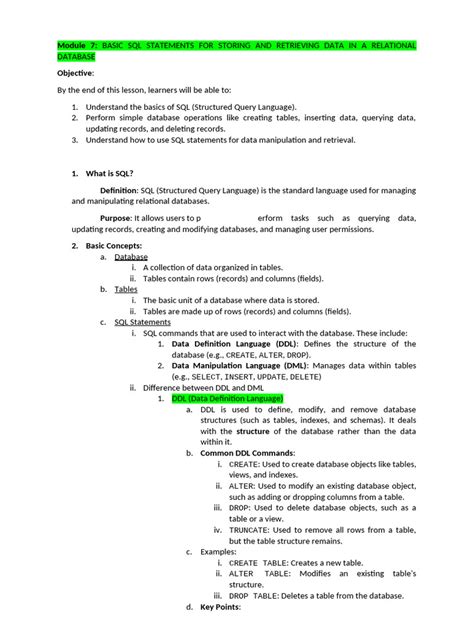 Module 7: BASIC SQL STATEMENTS FOR STORING AND RETRIEVING DATA IN A RELATIONAL DATABASE

Objective:

By the end of this lesson, learners will be able to:

1. Understand the basics of SQL (Structured Query Language).
2. Perform simple database operations like creating tables, inserting data, querying data, updating records, and deleting records.
3. Understand how to use SQL statements for data manipulation and retrieval.

1. What is SQL?

Definition: SQL (Structured Query Language) is the standard language used for managing and manipulating relational databases.

Purpose: It allows users to p erform tasks such as querying data, updating records, creating and modifying databases, and managing user permissions.

2. Basic Concepts:
a. Database
i. A collection of data organized in tables.
ii. Tables contain rows (records) and columns (fields).
b. Tables
i. The basic unit of a database where data is stored.
ii. Tables are made up of rows (records) and columns (fields).
c. SQL Statements
i. SQL commands that are used to interact with the database. These include:
1. Data Definition Language (DDL): Defines the structure of the database (e.g., CREATE, ALTER, DROP).
2. Data Manipulation Language (DML): Manages data within tables (e.g., SELECT, INSERT, UPDATE, DELETE)
ii. Difference between DDL and DML
1. DDL (Data Definition Language)
a. DDL is used to define, modify, and remove database structures (such as tables, indexes, and schemas). It deals with the structure of the database rather than the data within it.
b. Common DDL Commands:
i. CREATE: Used to create database objects like tables, views, and indexes.
ii. ALTER: Used to modify an existing database object, such as adding or dropping columns from a table.
iii. DROP: Used to delete database objects, such as a table or a view.
iv. TRUNCATE: Used to remove all rows from a table, but the table structure remains.
c. Examples:
i. CREATE TABLE: Creates a new table.
ii. ALTER TABLE: Modifies an existing table's structure.
iii. DROP TABLE: Deletes a table from the database.
d. Key Points: